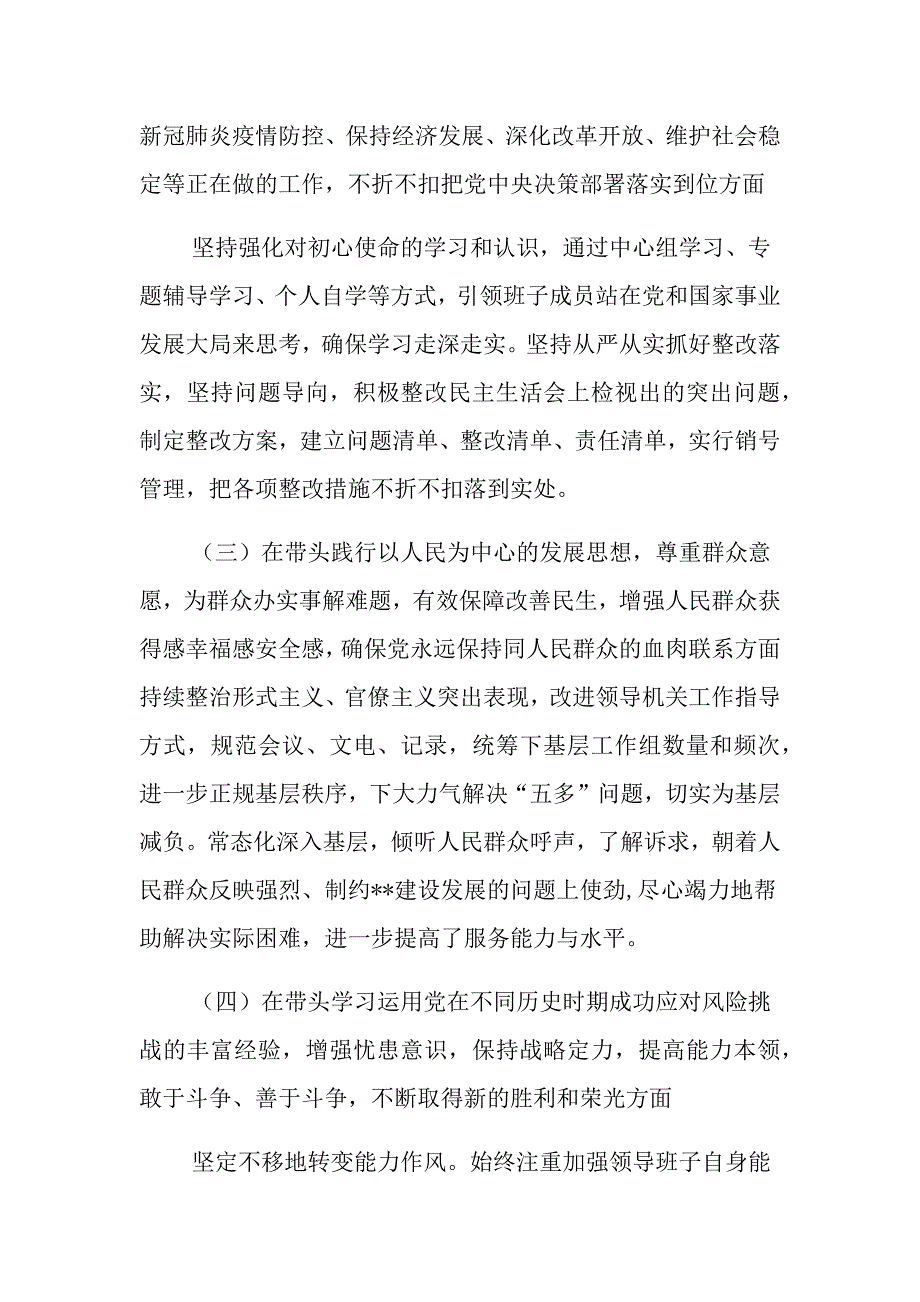 新冠肺炎疫情防控、保持经济发展、深化改革开放、维护社会稳定等正在做的工作，不折不扣把党中央决策部署落实到位方面

坚持强化对初心使命的学习和认识，通过中心组学习、专题辅导学习、个人自学等方式，引领班子成员站在党和国家事业发展大局来思考，确保学习走深走实。坚持从严从实抓好整改落实，坚持问题导向，积极整改民主生活会上检视出的突出问题，制定整改方案，建立问题清单、整改清单、责任清单，实行销号管理，把各项整改措施不折不扣落到实处。

（三）在带头践行以人民为中心的发展思想，尊重群众意愿，为群众办实事解难题，有效保障改善民生，增强人民群众获得感幸福感安全感，确保党永远保持同人民群众的血肉联系方面持续整治形式主义、官僚主义突出表现，改进领导机关工作指导方式，规范会议、文电、记录，统筹下基层工作组数量和频次，进一步正规基层秩序，下大力气解决“五多”问题，切实为基层减负。常态化深入基层，倾听人民群众呼声，了解诉求，朝着人民群众反映强烈、制约**建设发展的问题上使劲,尽心竭力地帮助解决实际困难，进一步提高了服务能力与水平。

（四）在带头学习运用党在不同历史时期成功应对风险挑战的丰富经验，增强忧患意识，保持战略定力，提高能力本领，敢于斗争、善于斗争，不断取得新的胜利和荣光方面

坚定不移地转变能力作风。始终注重加强领导班子自身能